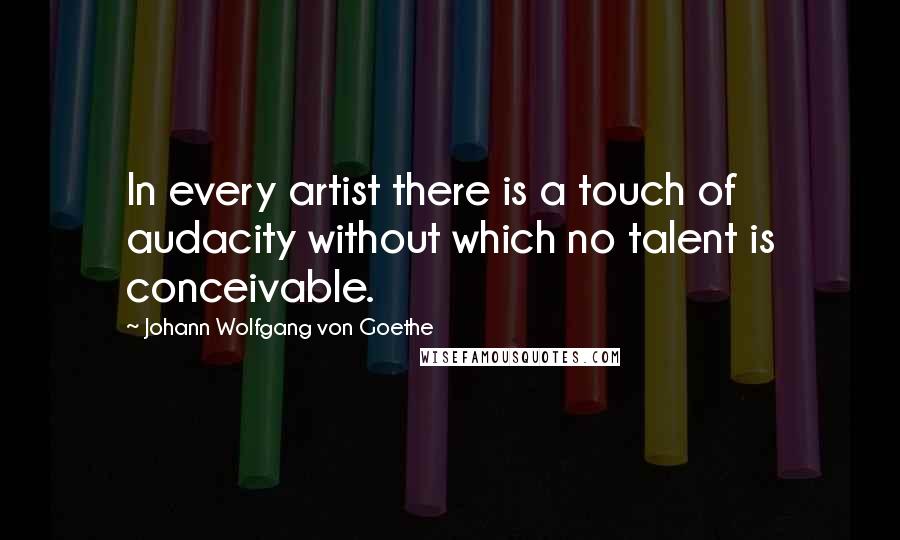 In every artist there is a touch of audacity without which no talent is conceivable.

~ Johann Wolfgang von Goethe

WISEFAMOUSQUOTES.COM